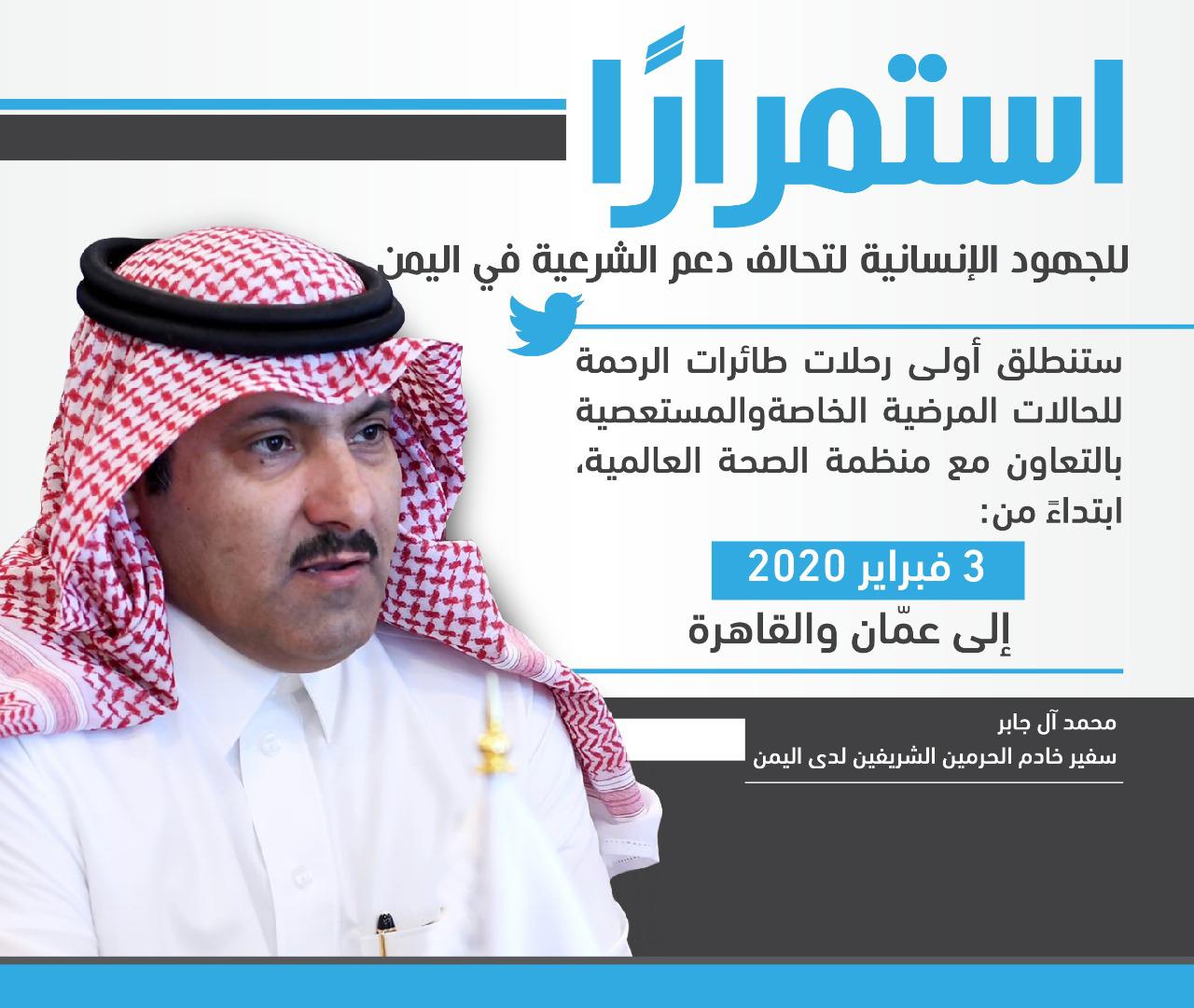 استمرارًا

للجهود الإنسانية لتحالف دعم الشرعية في اليمن

ستنطلق أولى رحلات طائرات الرحمة للحالات المرضية الخاصةوالمستعصية بالتعاون مع منظمة الصحة العالمية، ابتداءً من:

3 فبراير 2020

إلى عمّان والقاهرة

محمد آل جابر
سفير خادم الحرمين الشريفين لدى اليمن